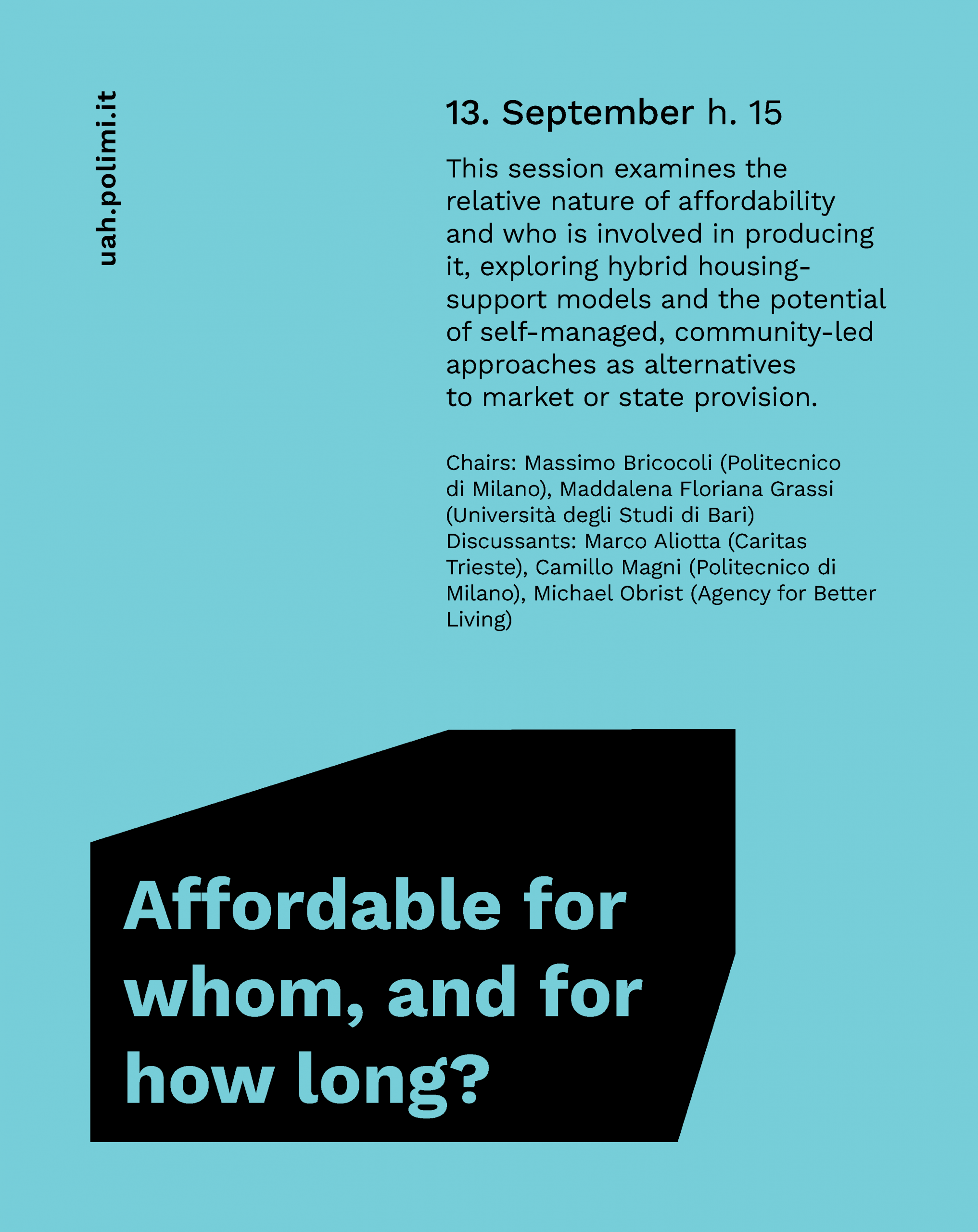 uah.polimi.it

13. September h. 15

This session examines the relative nature of affordability and who is involved in producing it, exploring hybrid housing-support models and the potential of self-managed, community-led approaches as alternatives to market or state provision.

Chairs: Massimo Bricocoli (Politecnico di Milano), Maddalena Floriana Grassi (Università degli Studi di Bari)
Discussants: Marco Aliotta (Caritas Trieste), Camillo Magni (Politecnico di Milano), Michael Obrist (Agency for Better Living)

Affordable for whom, and for how long?